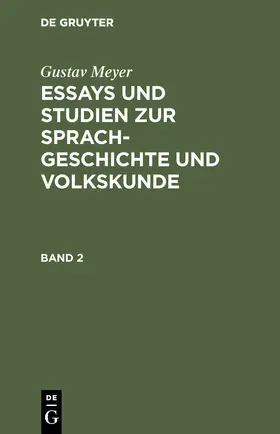 DE GRUYTER

Gustav Meyer

ESSAYS UND STUDIEN ZUR SPRACHGESCHICHTE UND VOLKSKUNDE

BAND 2

DE
G